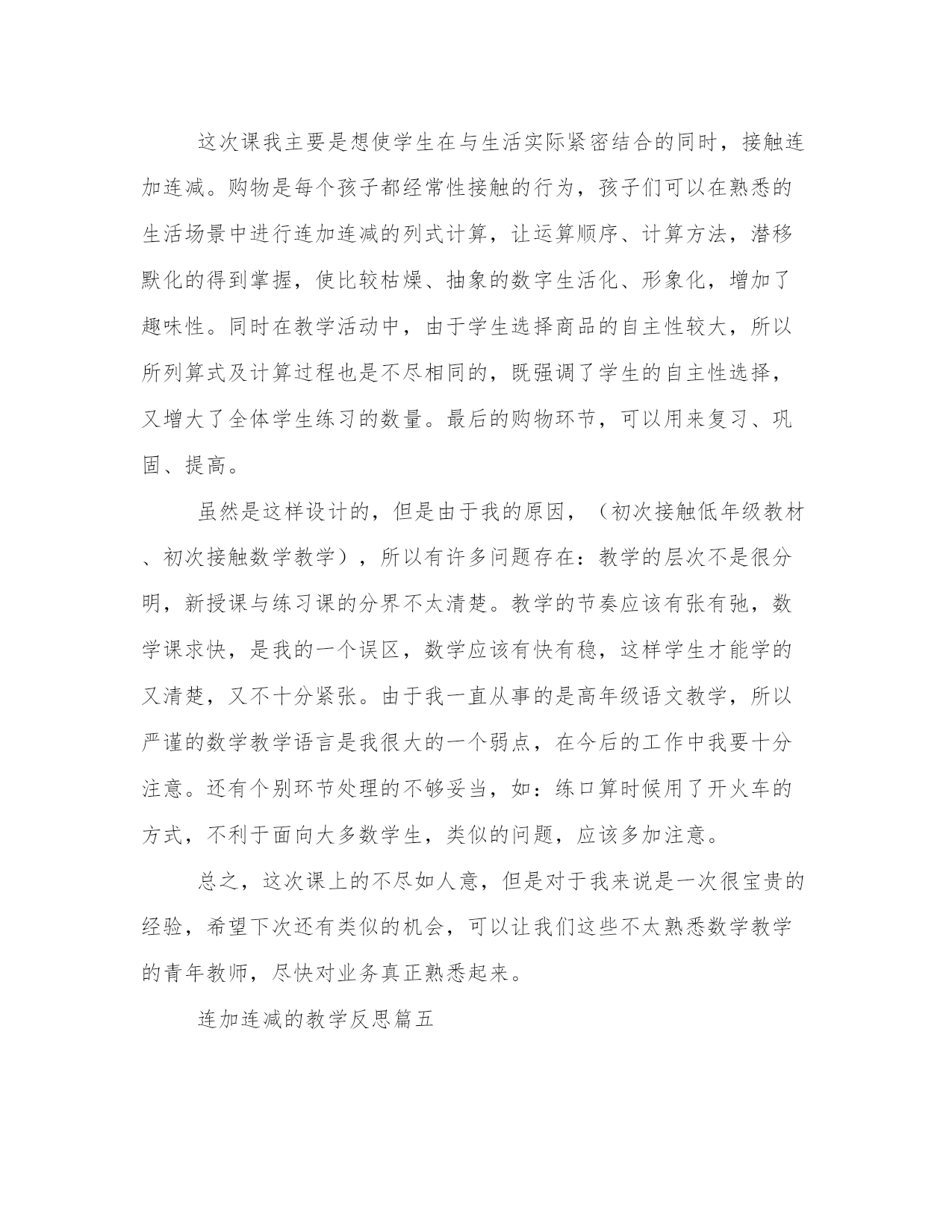 这次课我主要是想使学生在与生活实际紧密结合的同时，接触连加连减。购物是每个孩子都经常性接触的行为，孩子们可以在熟悉的生活场景中进行连加连减的列式计算，让运算顺序、计算方法，潜移默化的得到掌握，使比较枯燥、抽象的数字生活化、形象化，增加了趣味性。同时在教学活动中，由于学生选择商品的自主性较大，所以所列算式及计算过程也是不尽相同的，既强调了学生的自主性选择，又增大了全体学生练习的数量。最后的购物环节，可以用来复习、巩固、提高。

虽然是这样设计的，但是由于我的原因，（初次接触低年级教材、初次接触数学教学），所以有许多问题存在：教学的层次不是很分明，新授课与练习课的分界不太清楚。教学的节奏应该有张有弛，数学课求快，是我的一个误区，数学应该有快有稳，这样学生才能学的又清楚，又不十分紧张。由于我一直从事的是高年级语文教学，所以严谨的数学教学语言是我很大的一个弱点，在今后的工作中我要十分注意。还有个别环节处理的不够妥当，如：练口算时候用了开火车的方式，不利于面向大多数学生，类似的问题，应该多加注意。

总之，这次课上的不尽如人意，但是对于我来说是一次很宝贵的经验，希望下次还有类似的机会，可以让我们这些不太熟悉数学教学的青年教师，尽快对业务真正熟悉起来。

连加连减的教学反思篇五